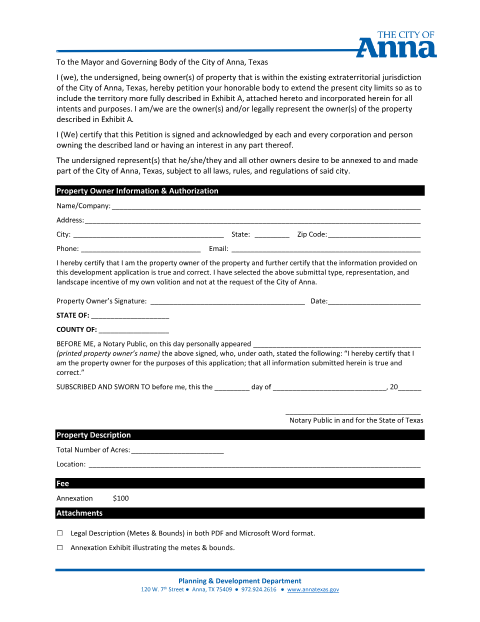 THE CITY OF
Anna

To the Mayor and Governing Body of the City of Anna, Texas

I (we), the undersigned, being owner(s) of property that is within the existing extraterritorial jurisdiction of the City of Anna, Texas, hereby petition your honorable body to extend the present city limits so as to include the territory more fully described in Exhibit A, attached hereto and incorporated herein for all intents and purposes. I am/we are the owner(s) and/or legally represent the owner(s) of the property described in Exhibit A.

I (We) certify that this Petition is signed and acknowledged by each and every corporation and person owning the described land or having an interest in any part thereof.

The undersigned represent(s) that he/she/they and all other owners desire to be annexed to and made part of the City of Anna, Texas, subject to all laws, rules, and regulations of said city.

Property Owner Information & Authorization

Name/Company: ____

Address: ____

City: ____ State: ____ Zip Code: ____

Phone: ____ Email: ____

I hereby certify that I am the property owner of the property and further certify that the information provided on this development application is true and correct. I have selected the above submittal type, representation, and landscape incentive of my own volition and not at the request of the City of Anna.

Property Owner's Signature: ____ Date: ____

STATE OF: ____

COUNTY OF: ____

BEFORE ME, a Notary Public, on this day personally appeared ____ (printed property owner's name) the above signed, who, under oath, stated the following: "I hereby certify that I am the property owner for the purposes of this application; that all information submitted herein is true and correct."

SUBSCRIBED AND SWORN TO before me, this the ____ day of ____, 20____

____
Notary Public in and for the State of Texas

Property Description

Total Number of Acres: ____

Location: ____

Fee

Annexation $100

Attachments

☐ Legal Description (Metes & Bounds) in both PDF and Microsoft Word format.

☐ Annexation Exhibit illustrating the metes & bounds.

Planning & Development Department
120 W. 7th Street • Anna, TX 75409 • 972.924.2616 • www.annatexas.gov